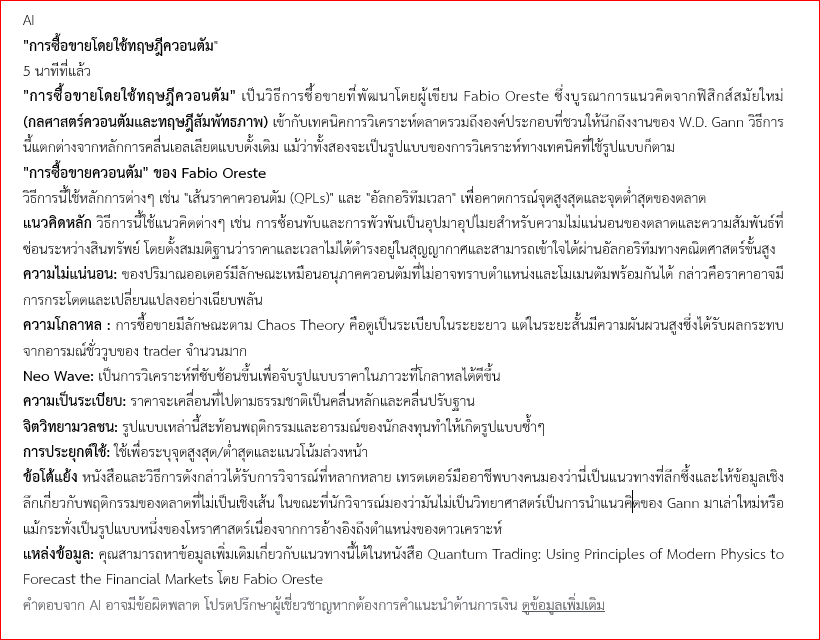 AI

"การซื้อขายโดยใช้ทฤษฎีควอนตัม"

5 นาทีที่แล้ว

"การซื้อขายโดยใช้ทฤษฎีควอนตัม" เป็นวิธีการซื้อขายที่พัฒนาโดยผู้เขียน Fabio Oreste ซึ่งบูรณาการแนวคิดจากฟิสิกส์สมัยใหม่ (กลศาสตร์ควอนตัมและทฤษฎีสัมพัทธภาพ) เข้ากับเทคนิคการวิเคราะห์ตลาดรวมถึงองค์ประกอบที่ชวนให้นึกถึงงานของ W.D. Gann วิธีการนี้แตกต่างจากหลักการคลื่นเอลเลียตแบบดั้งเดิม แม้ว่าทั้งสองจะเป็นรูปแบบของการวิเคราะห์ทางเทคนิคที่ใช้รูปแบบก็ตาม

"การซื้อขายควอนตัม" ของ Fabio Oreste

วิธีการนี้ใช้หลักการต่างๆ เช่น "เส้นราคาควอนตัม (QPLs)" และ "อัลกอริทึมเวลา" เพื่อคาดการณ์จุดสูงสุดและจุดต่ำสุดของตลาด

แนวคิดหลัก วิธีการนี้ใช้แนวคิดต่างๆ เช่น การซ้อนทับและการพัวพันเป็นอุปมาอุปไมยสำหรับความไม่แน่นอนของตลาดและความสัมพันธ์ที่ซ่อนระหว่างสินทรัพย์ โดยตั้งสมมติฐานว่าราคาและเวลาไม่ได้ดำรงอยู่ในสุญญากาศและสามารถเข้าใจได้ผ่านอัลกอริทึมทางคณิตศาสตร์ขั้นสูง

ความไม่แน่นอน: ของปริมาณออเดอร์มีลักษณะเหมือนอนุภาคควอนตัมที่ไม่อาจทราบตำแหน่งและโมเมนตัมพร้อมกันได้ กล่าวคือราคาอาจมีการกระโดดและเปลี่ยนแปลงอย่างเฉียบพลัน

ความโกลาหล : การซื้อขายมีลักษณะตาม Chaos Theory คือดูเป็นระเบียบในระยะยาว แต่ในระยะสั้นมีความผันผวนสูงซึ่งได้รับผลกระทบจากอารมณ์ชั่ววูบของ trader จำนวนมาก

Neo Wave: เป็นการวิเคราะห์ที่ซับซ้อนขึ้นเพื่อจับรูปแบบราคาในภาวะที่โกลาหลได้ดีขึ้น

ความเป็นระเบียบ: ราคาจะเคลื่อนที่ไปตามธรรมชาติเป็นคลื่นหลักและคลื่นปรับฐาน

จิตวิทยามวลชน: รูปแบบเหล่านี้สะท้อนพฤติกรรมและอารมณ์ของนักลงทุนทำให้เกิดรูปแบบซ้ำๆ

การประยุกต์ใช้: ใช้เพื่อระบุจุดสูงสุด/ต่ำสุดและแนวโน้มล่วงหน้า

ข้อโต้แย้ง หนังสือและวิธีการดังกล่าวได้รับการวิจารณ์ที่หลากหลาย เทรดเดอร์มืออาชีพบางคนมองว่านี่เป็นแนวทางที่ลึกซึ้งและให้ข้อมูลเชิงลึกเกี่ยวกับพฤติกรรมของตลาดที่ไม่เป็นเชิงเส้น ในขณะที่นักวิจารณ์มองว่ามันไม่เป็นวิทยาศาสตร์เป็นการนำแนวคิดของ Gann มาเล่าใหม่หรือแม้กระทั่งเป็นรูปแบบหนึ่งของโหราศาสตร์เนื่องจากการอ้างอิงถึงตำแหน่งของดาวเคราะห์

แหล่งข้อมูล: คุณสามารถหาข้อมูลเพิ่มเติมเกี่ยวกับแนวทางนี้ได้ในหนังสือ Quantum Trading: Using Principles of Modern Physics to Forecast the Financial Markets โดย Fabio Oreste

คำตอบจาก AI อาจมีข้อผิดพลาด โปรดปรึกษาผู้เชี่ยวชาญหากต้องการคำแนะนำด้านการเงิน ดูข้อมูลเพิ่มเติม